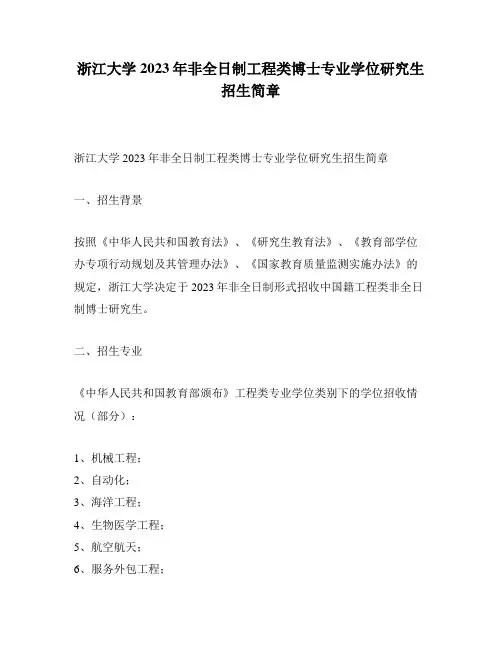 浙江大学 2023 年非全日制工程类博士专业学位研究生招生简章

浙江大学 2023 年非全日制工程类博士专业学位研究生招生简章

一、招生背景

按照《中华人民共和国教育法》、《研究生教育法》、《教育部学位办专项行动规划及其管理办法》、《国家教育质量监测实施办法》的规定，浙江大学决定于 2023 年非全日制形式招收中国籍工程类非全日制博士研究生。

二、招生专业

《中华人民共和国教育部颁布》工程类专业学位类别下的学位招收情况（部分）：

1、机械工程；
2、自动化；
3、海洋工程；
4、生物医学工程；
5、航空航天；
6、服务外包工程；